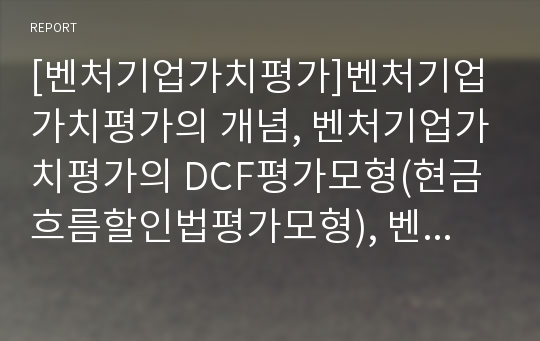 REPORT

[벤처기업가치평가]벤처기업가치평가의 개념, 벤처기업가치평가의 DCF평가모형(현금흐름할인법평가모형), 벤...